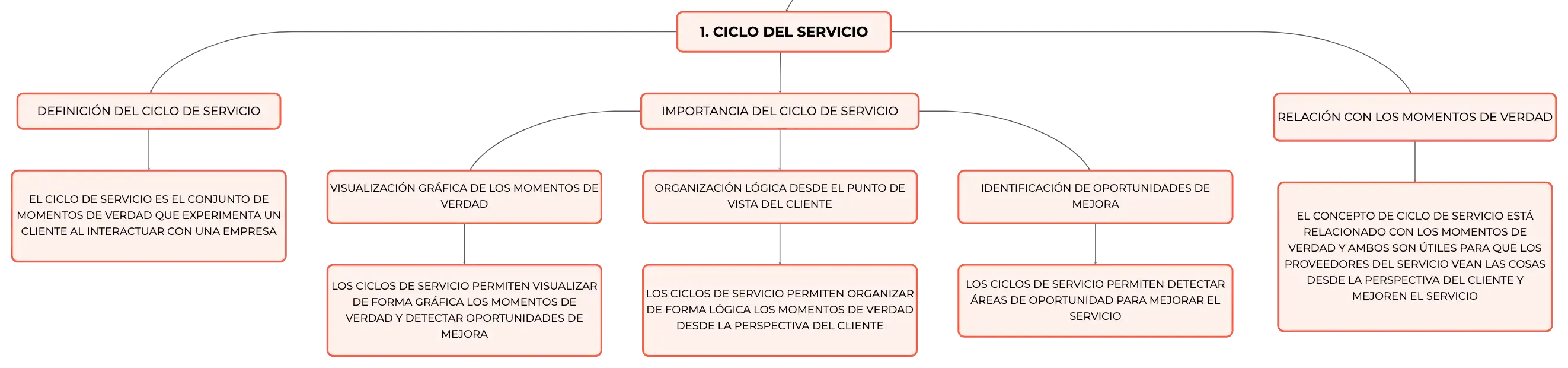 1. CICLO DEL SERVICIO

DEFINICIÓN DEL CICLO DE SERVICIO

EL CICLO DE SERVICIO ES EL CONJUNTO DE MOMENTOS DE VERDAD QUE EXPERIMENTA UN CLIENTE AL INTERACTUAR CON UNA EMPRESA

IMPORTANCIA DEL CICLO DE SERVICIO

VISUALIZACIÓN GRÁFICA DE LOS MOMENTOS DE VERDAD

LOS CICLOS DE SERVICIO PERMITEN VISUALIZAR DE FORMA GRÁFICA LOS MOMENTOS DE VERDAD Y DETECTAR OPORTUNIDADES DE MEJORA

ORGANIZACIÓN LÓGICA DESDE EL PUNTO DE VISTA DEL CLIENTE

LOS CICLOS DE SERVICIO PERMITEN ORGANIZAR DE FORMA LÓGICA LOS MOMENTOS DE VERDAD DESDE LA PERSPECTIVA DEL CLIENTE

IDENTIFICACIÓN DE OPORTUNIDADES DE MEJORA

LOS CICLOS DE SERVICIO PERMITEN DETECTAR ÁREAS DE OPORTUNIDAD PARA MEJORAR EL SERVICIO

RELACIÓN CON LOS MOMENTOS DE VERDAD

EL CONCEPTO DE CICLO DE SERVICIO ESTÁ RELACIONADO CON LOS MOMENTOS DE VERDAD Y AMBOS SON ÚTILES PARA QUE LOS PROVEEDORES DEL SERVICIO VEAN LAS COSAS DESDE LA PERSPECTIVA DEL CLIENTE Y MEJOREN EL SERVICIO